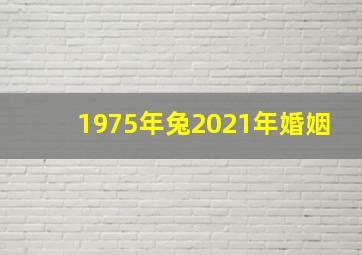 1975年兔2021年婚姻